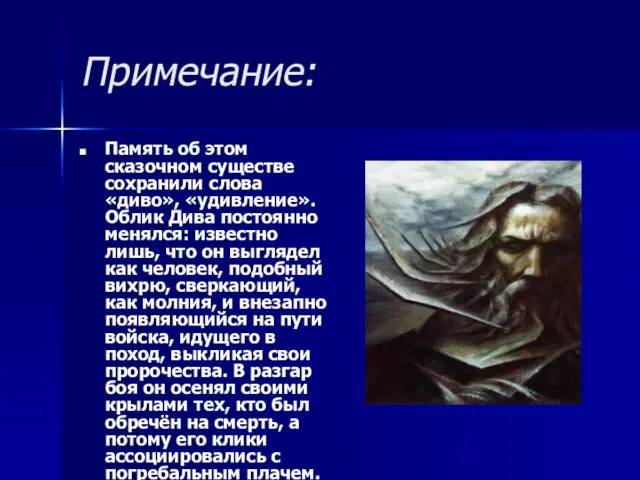 Примечание:

Память об этом сказочном существе сохранили слова «диво», «удивление». Облик Дива постоянно менялся: известно лишь, что он выглядел как человек, подобный вихрю, сверкающий, как молния, и внезапно появляющийся на пути войска, идущего в поход, выкликая свои пророчества. В разгар боя он осенял своими крылами тех, кто был обречён на смерть, а потому его клики ассоциировались с погребальным плачем.